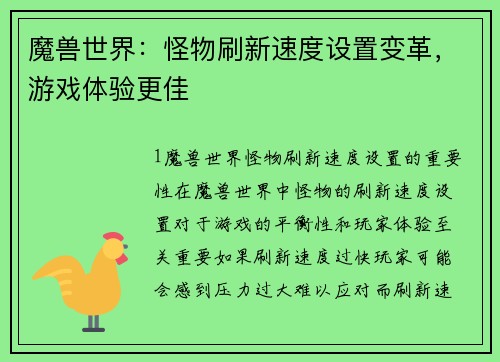 魔兽世界：怪物刷新速度设置变革，游戏体验更佳

1魔兽世界怪物刷新速度设置的重要性在魔兽世界中怪物的刷新速度设置对于游戏的平衡性和玩家体验至关重要如果刷新速度过快玩家可能会感到压力过大难以应对而刷新速